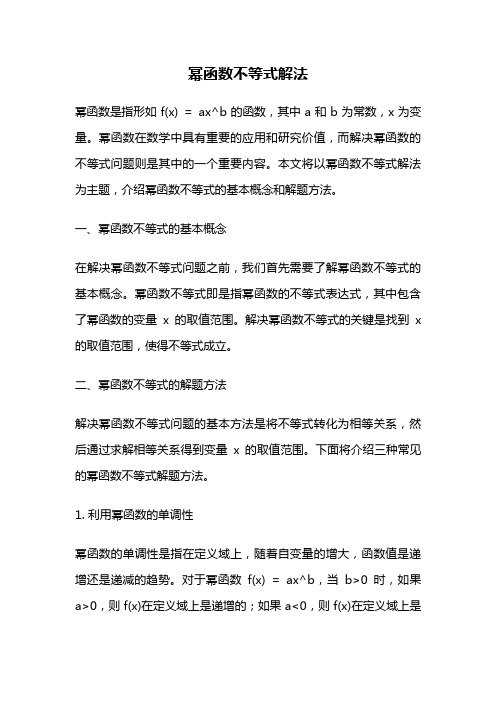 幂函数不等式解法

幂函数是指形如 f(x) = ax^b 的函数，其中 a 和 b 为常数，x 为变量。幂函数在数学中具有重要的应用和研究价值，而解决幂函数的不等式问题则是其中的一个重要内容。本文将以幂函数不等式解法为主题，介绍幂函数不等式的基本概念和解题方法。

一、幂函数不等式的基本概念

在解决幂函数不等式问题之前，我们首先需要了解幂函数不等式的基本概念。幂函数不等式即是指幂函数的不等式表达式，其中包含了幂函数的变量 x 的取值范围。解决幂函数不等式的关键是找到 x 的取值范围，使得不等式成立。

二、幂函数不等式的解题方法

解决幂函数不等式问题的基本方法是将不等式转化为相等关系，然后通过求解相等关系得到变量 x 的取值范围。下面将介绍三种常见的幂函数不等式解题方法。

1. 利用幂函数的单调性

幂函数的单调性是指在定义域上，随着自变量的增大，函数值是递增还是递减的趋势。对于幂函数 f(x) = ax^b，当 b>0 时，如果 a>0，则 f(x)在定义域上是递增的；如果 a<0，则 f(x)在定义域上是